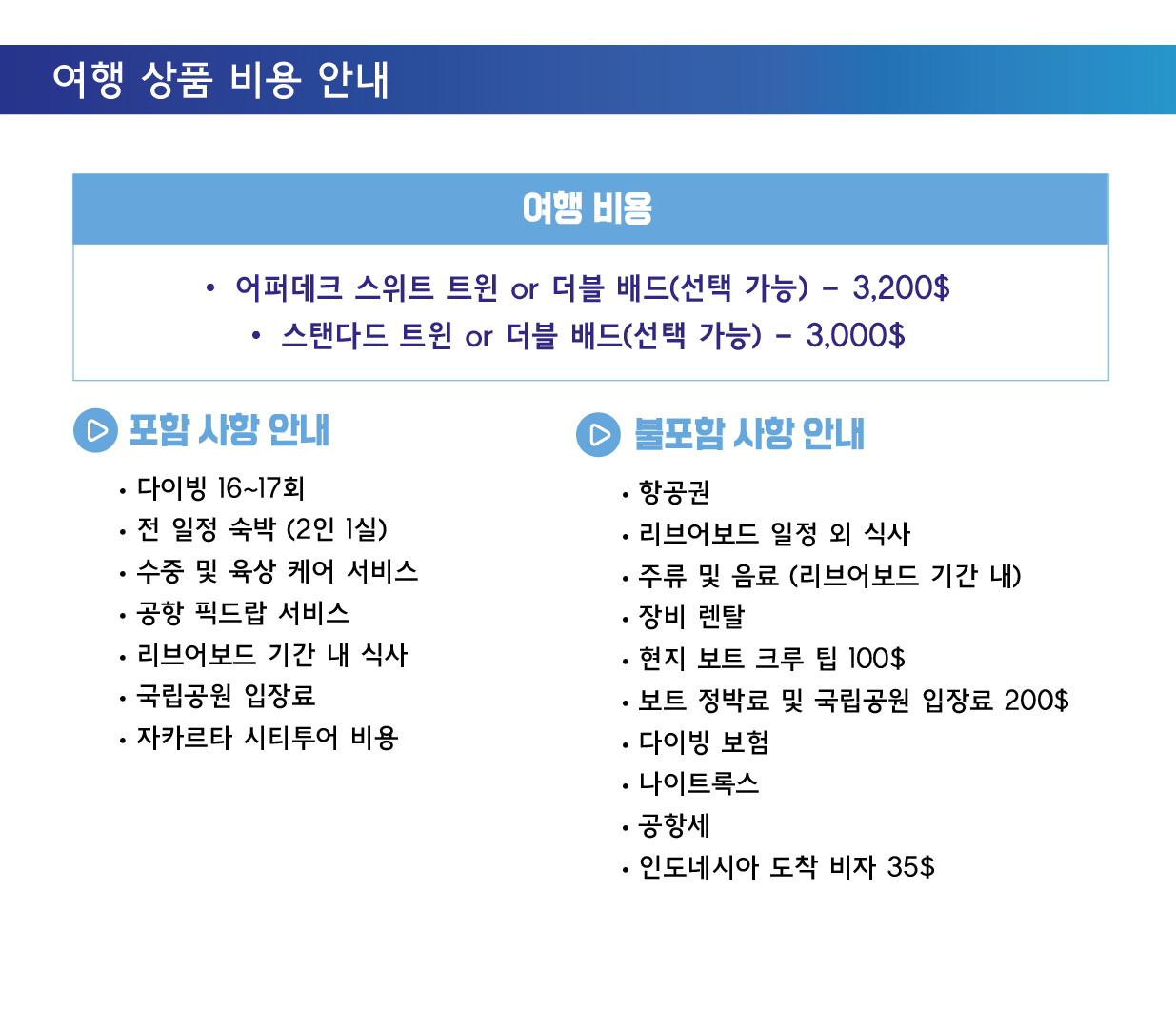 여행 상품 비용 안내

여행 비용

• 어퍼데크 스위트 트윈 or 더블 배드(선택 가능) - 3,200$
• 스탠다드 트윈 or 더블 배드(선택 가능) - 3,000$

포함 사항 안내

• 다이빙 16~17회
• 전 일정 숙박 (2인 1실)
• 수중 및 육상 케어 서비스
• 공항 픽드랍 서비스
• 리브어보드 기간 내 식사
• 국립공원 입장료
• 자카르타 시티투어 비용

불포함 사항 안내

• 항공권
• 리브어보드 일정 외 식사
• 주류 및 음료 (리브어보드 기간 내)
• 장비 렌탈
• 현지 보트 크루 팁 100$
• 보트 정박료 및 국립공원 입장료 200$
• 다이빙 보험
• 나이트록스
• 공항세
• 인도네시아 도착 비자 35$